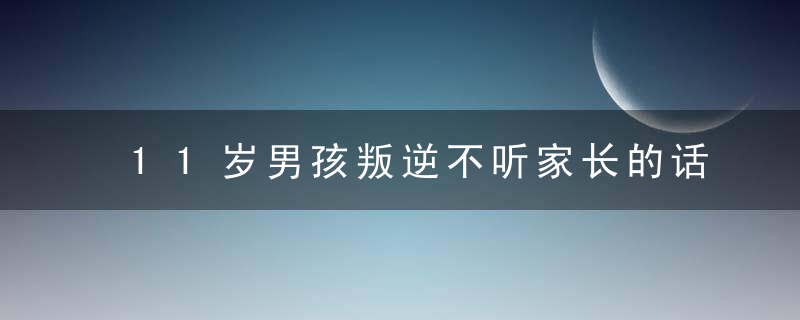 11岁男孩叛逆不听家长的话